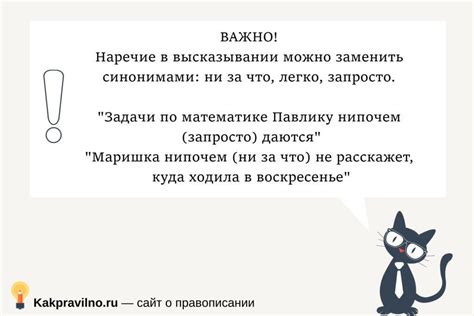 ВАЖНО!
Наречие в высказывании можно заменить синонимами: ни за что, легко, запросто.

"Задачи по математике Павлику нипочем (запросто) даются"
"Маришка нипочем (ни за что) не расскажет, куда ходила в воскресенье"

Kakpravilno.ru — сайт о правописании